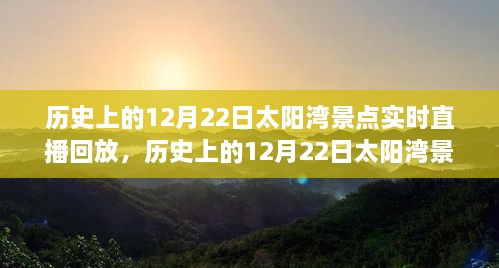 历史上的12月22日太阳湾景点实时直播回放，历史上的12月22日太阳湾景